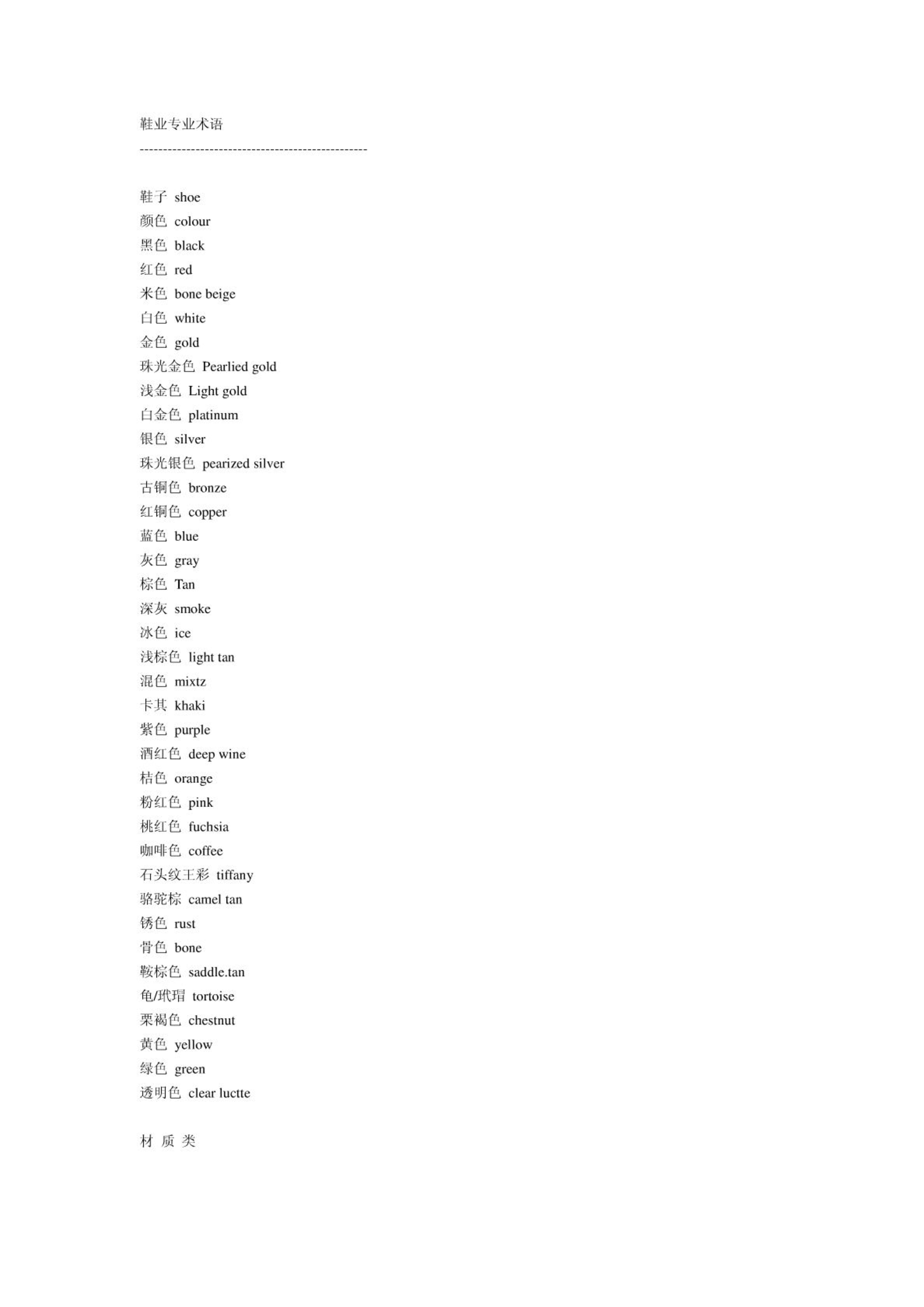 鞋业专业术语

------------------------------------------------

鞋子 shoe
颜色 colour
黑色 black
红色 red
米色 bone beige
白色 white
金色 gold
珠光金色 Pearlied gold
浅金色 Light gold
白金色 platinum
银色 silver
珠光银色 pearized silver
古铜色 bronze
红铜色 copper
蓝色 blue
灰色 gray
棕色 Tan
深灰 smoke
冰色 ice
浅棕色 light tan
混色 mixtz
卡其 khaki
紫色 purple
酒红色 deep wine
桔色 orange
粉红色 pink
桃红色 fuchsia
咖啡色 coffee
石头纹王彩 tiffany
骆驼棕 camel tan
锈色 rust
骨色 bone
鞍棕色 saddle.tan
龟/玳瑁 tortoise
栗褐色 chestnut
黄色 yellow
绿色 green
透明色 clear luctte

材 质 类